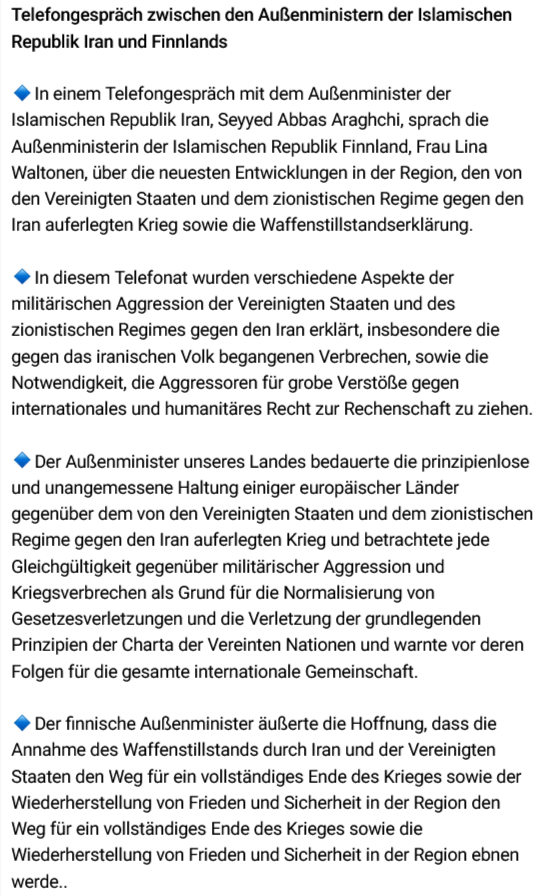 Telefongespräch zwischen den Außenministern der Islamischen Republik Iran und Finnlands

🔹 In einem Telefongespräch mit dem Außenminister der Islamischen Republik Iran, Seyyed Abbas Araghchi, sprach die Außenministerin der Islamischen Republik Finnland, Frau Lina Waltonen, über die neuesten Entwicklungen in der Region, den von den Vereinigten Staaten und dem zionistischen Regime gegen den Iran auferlegten Krieg sowie die Waffenstillstandserklärung.

🔹 In diesem Telefonat wurden verschiedene Aspekte der militärischen Aggression der Vereinigten Staaten und des zionistischen Regimes gegen den Iran erklärt, insbesondere die gegen das iranischen Volk begangenen Verbrechen, sowie die Notwendigkeit, die Aggressoren für grobe Verstöße gegen internationales und humanitäres Recht zur Rechenschaft zu ziehen.

🔹 Der Außenminister unseres Landes bedauerte die prinzipienlose und unangemessene Haltung einiger europäischer Länder gegenüber dem von den Vereinigten Staaten und dem zionistischen Regime gegen den Iran auferlegten Krieg und betrachtete jede Gleichgültigkeit gegenüber militärischer Aggression und Kriegsverbrechen als Grund für die Normalisierung von Gesetzesverletzungen und die Verletzung der grundlegenden Prinzipien der Charta der Vereinten Nationen und warnte vor deren Folgen für die gesamte internationale Gemeinschaft.

🔹 Der finnische Außenminister äußerte die Hoffnung, dass die Annahme des Waffenstillstands durch Iran und der Vereinigten Staaten den Weg für ein vollständiges Ende des Krieges sowie der Wiederherstellung von Frieden und Sicherheit in der Region den Weg für ein vollständiges Ende des Krieges sowie die Wiederherstellung von Frieden und Sicherheit in der Region ebnen werde..